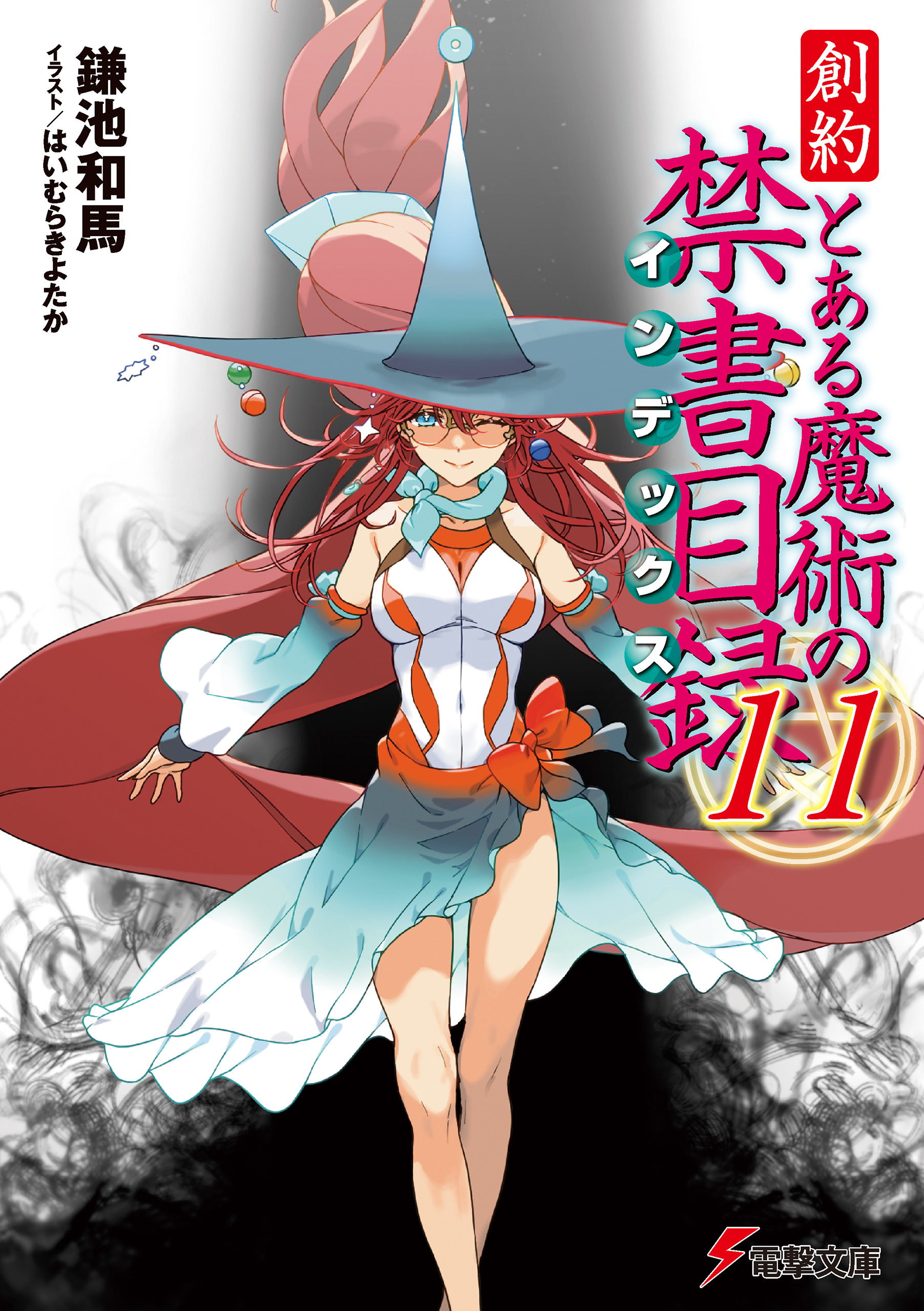 創約
とある魔術の禁書目録
インデックス
11

鎌池和馬
イラスト／はいむらきよたか

電撃文庫